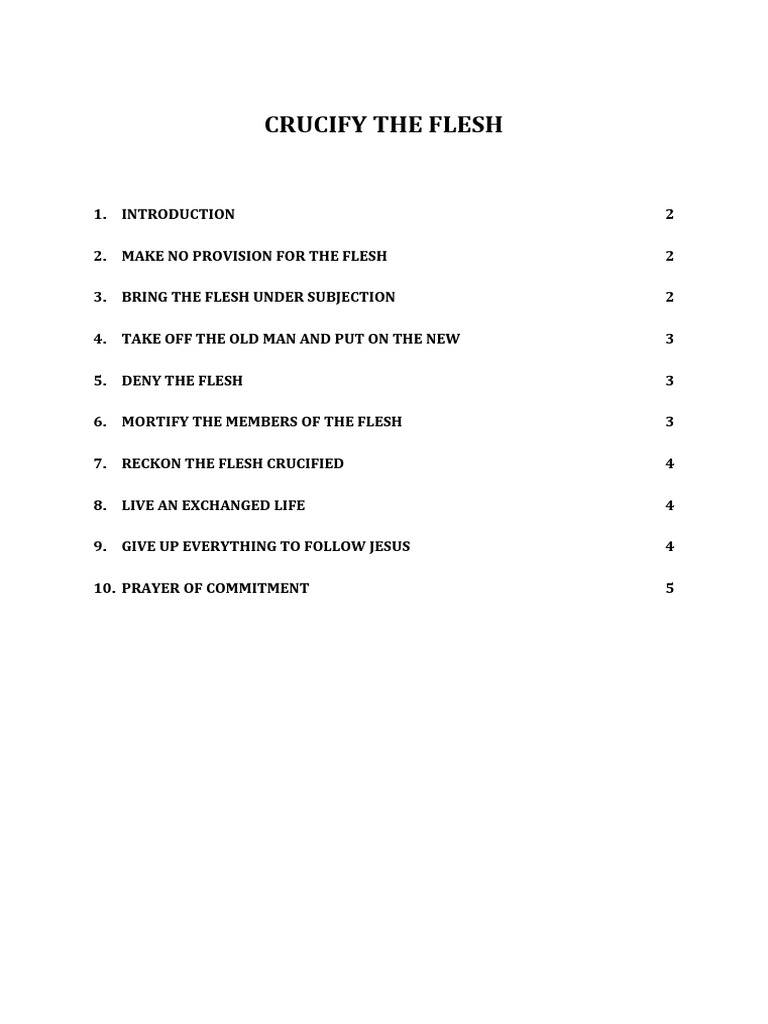 CRUCIFY THE FLESH

1. INTRODUCTION 2

2. MAKE NO PROVISION FOR THE FLESH 2

3. BRING THE FLESH UNDER SUBJECTION 2

4. TAKE OFF THE OLD MAN AND PUT ON THE NEW 3

5. DENY THE FLESH 3

6. MORTIFY THE MEMBERS OF THE FLESH 3

7. RECKON THE FLESH CRUCIFIED 4

8. LIVE AN EXCHANGED LIFE 4

9. GIVE UP EVERYTHING TO FOLLOW JESUS 4

10. PRAYER OF COMMITMENT 5